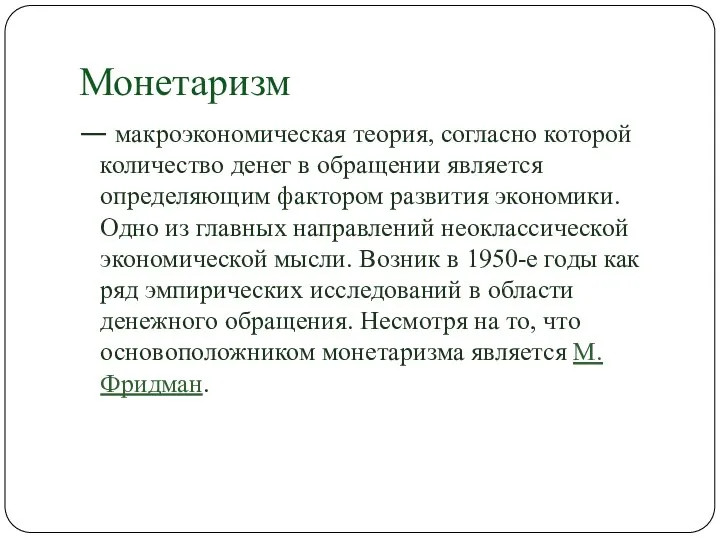 Монетаризм

— макроэкономическая теория, согласно которой количество денег в обращении является определяющим фактором развития экономики. Одно из главных направлений неоклассической экономической мысли. Возник в 1950-е годы как ряд эмпирических исследований в области денежного обращения. Несмотря на то, что основоположником монетаризма является М. Фридман.